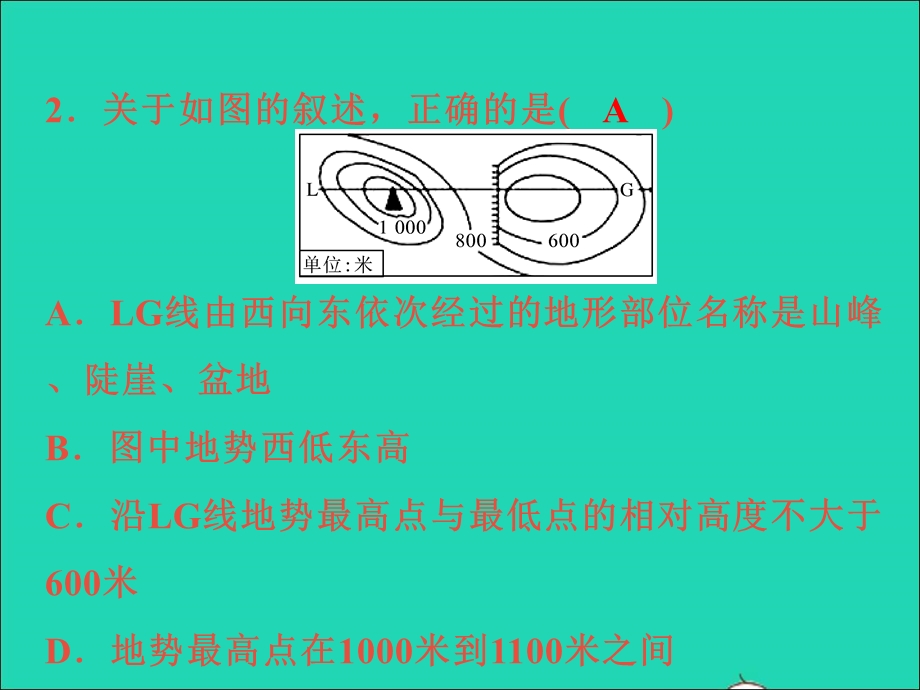 2．关于如图的叙述，正确的是(　A　)

L　G
1 000
800　600
单位:米

A．LG线由西向东依次经过的地形部位名称是山峰、陡崖、盆地

B．图中地势西低东高

C．沿LG线地势最高点与最低点的相对高度不大于600米

D．地势最高点在1000米到1100米之间